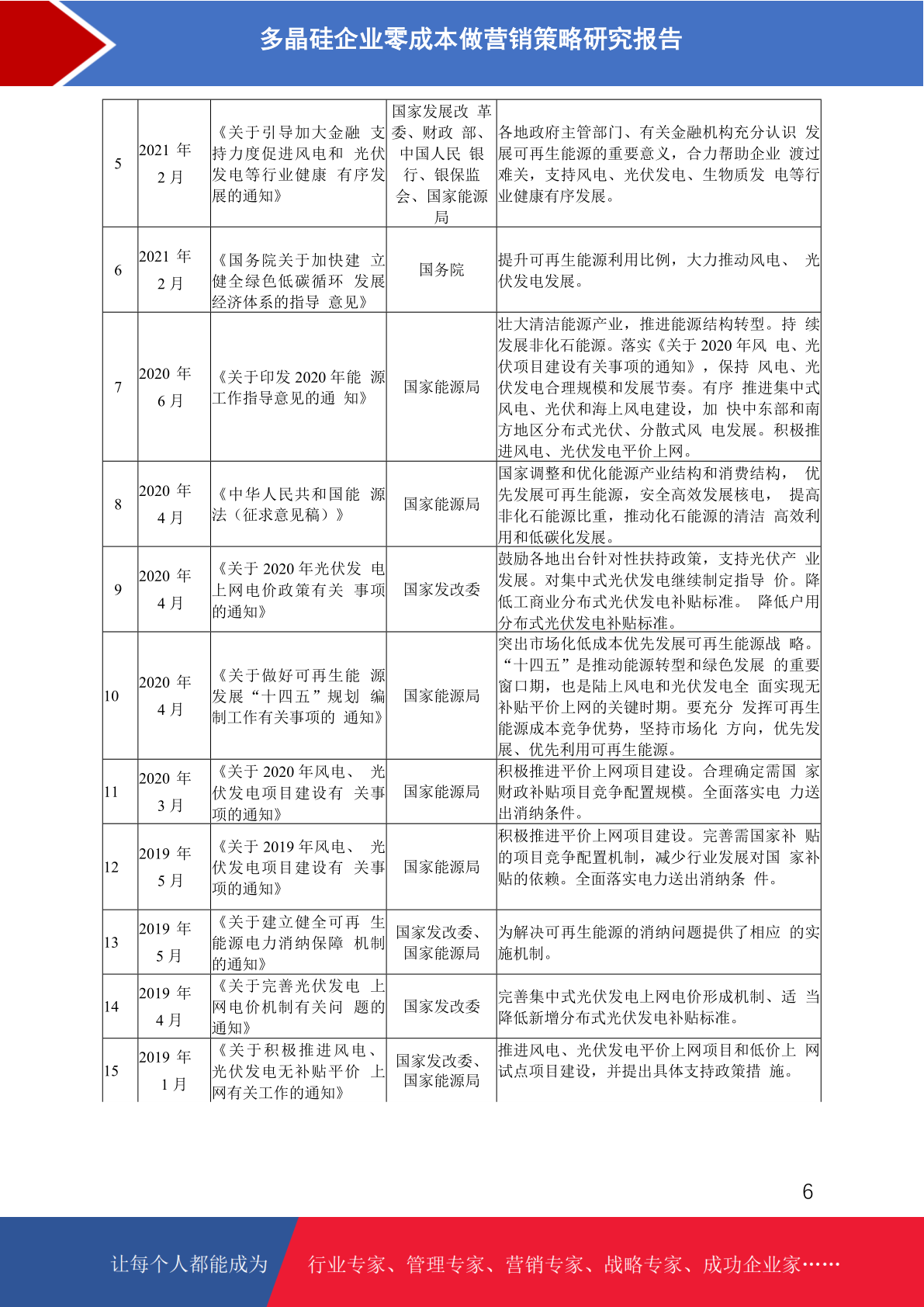 多晶硅企业零成本做营销策略研究报告

| 5 | 2021年2月 | 《关于引导加大金融支持力度促进风电和光伏发电等行业健康有序发展的通知》 | 国家发展改革委、财政部、中国人民银行、银保监会、国家能源局 | 各地政府主管部门、有关金融机构充分认识发展可再生能源的重要意义，合力帮助企业渡过难关，支持风电、光伏发电、生物质发电等行业健康有序发展。 |
|---|---|---|---|---|
| 6 | 2021年2月 | 《国务院关于加快建立健全绿色低碳循环发展经济体系的指导意见》 | 国务院 | 提升可再生能源利用比例，大力推动风电、光伏发电发展。 |
| 7 | 2020年6月 | 《关于印发2020年能源工作指导意见的通知》 | 国家能源局 | 壮大清洁能源产业，推进能源结构转型。持续发展非化石能源。落实《关于2020年风电、光伏项目建设有关事项的通知》，保持风电、光伏发电合理规模和发展节奏。有序推进集中式风电、光伏和海上风电建设，加快中东部和南方地区分布式光伏、分散式风电发展。积极推进风电、光伏发电平价上网。 |
| 8 | 2020年4月 | 《中华人民共和国能源法（征求意见稿）》 | 国家能源局 | 国家调整和优化能源产业结构和消费结构，优先发展可再生能源，安全高效发展核电，提高非化石能源比重，推动化石能源的清洁高效利用和低碳化发展。 |
| 9 | 2020年4月 | 《关于2020年光伏发电上网电价政策有关事项的通知》 | 国家发改委 | 鼓励各地出台针对性扶持政策，支持光伏产业发展。对集中式光伏发电继续制定指导价。降低工商业分布式光伏发电补贴标准。降低户用分布式光伏发电补贴标准。 |
| 10 | 2020年4月 | 《关于做好可再生能源发展“十四五”规划编制工作有关事项的通知》 | 国家能源局 | 突出市场化低成本优先发展可再生能源战略。“十四五”是推动能源转型和绿色发展的重要窗口期，也是陆上风电和光伏发电全面实现无补贴平价上网的关键时期。要充分发挥可再生能源成本竞争优势，坚持市场化方向，优先发展、优先利用可再生能源。 |
| 11 | 2020年3月 | 《关于2020年风电、光伏发电项目建设有关事项的通知》 | 国家能源局 | 积极推进平价上网项目建设。合理确定需国家财政补贴项目竞争配置规模。全面落实电力送出消纳条件。 |
| 12 | 2019年5月 | 《关于2019年风电、光伏发电项目建设有关事项的通知》 | 国家能源局 | 积极推进平价上网项目建设。完善需国家补贴的项目竞争配置机制，减少行业发展对国家补贴的依赖。全面落实电力送出消纳条件。 |
| 13 | 2019年5月 | 《关于建立健全可再生能源电力消纳保障机制的通知》 | 国家发改委、国家能源局 | 为解决可再生能源的消纳问题提供了相应的实施机制。 |
| 14 | 2019年4月 | 《关于完善光伏发电上网电价机制有关问题的通知》 | 国家发改委 | 完善集中式光伏发电上网电价形成机制、适当降低新增分布式光伏发电补贴标准。 |
| 15 | 2019年1月 | 《关于积极推进风电、光伏发电无补贴平价上网有关工作的通知》 | 国家发改委、国家能源局 | 推进风电、光伏发电平价上网项目和低价上网试点项目建设，并提出具体支持政策措施。 |

6

让每个人都能成为 行业专家、管理专家、营销专家、战略专家、成功企业家……